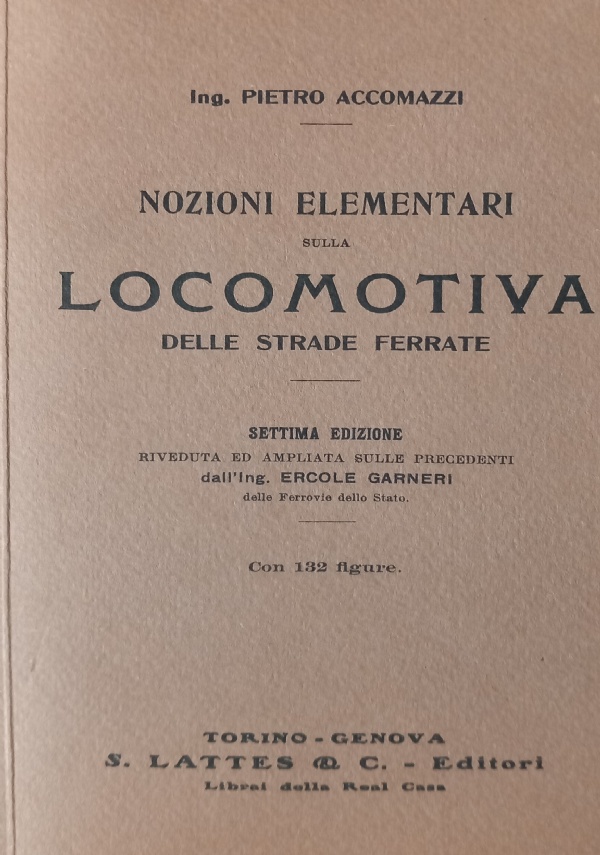 Ing. PIETRO ACCOMAZZI

NOZIONI ELEMENTARI
SULLA
LOCOMOTIVA
DELLE STRADE FERRATE

SETTIMA EDIZIONE
RIVEDUTA ED AMPLIATA SULLE PRECEDENTI
dall'Ing. ERCOLE GARNERI
delle Ferrovie dello Stato.

Con 132 figure.

TORINO - GENOVA
S. LATTES & C. - Editori
Librai della Real Casa